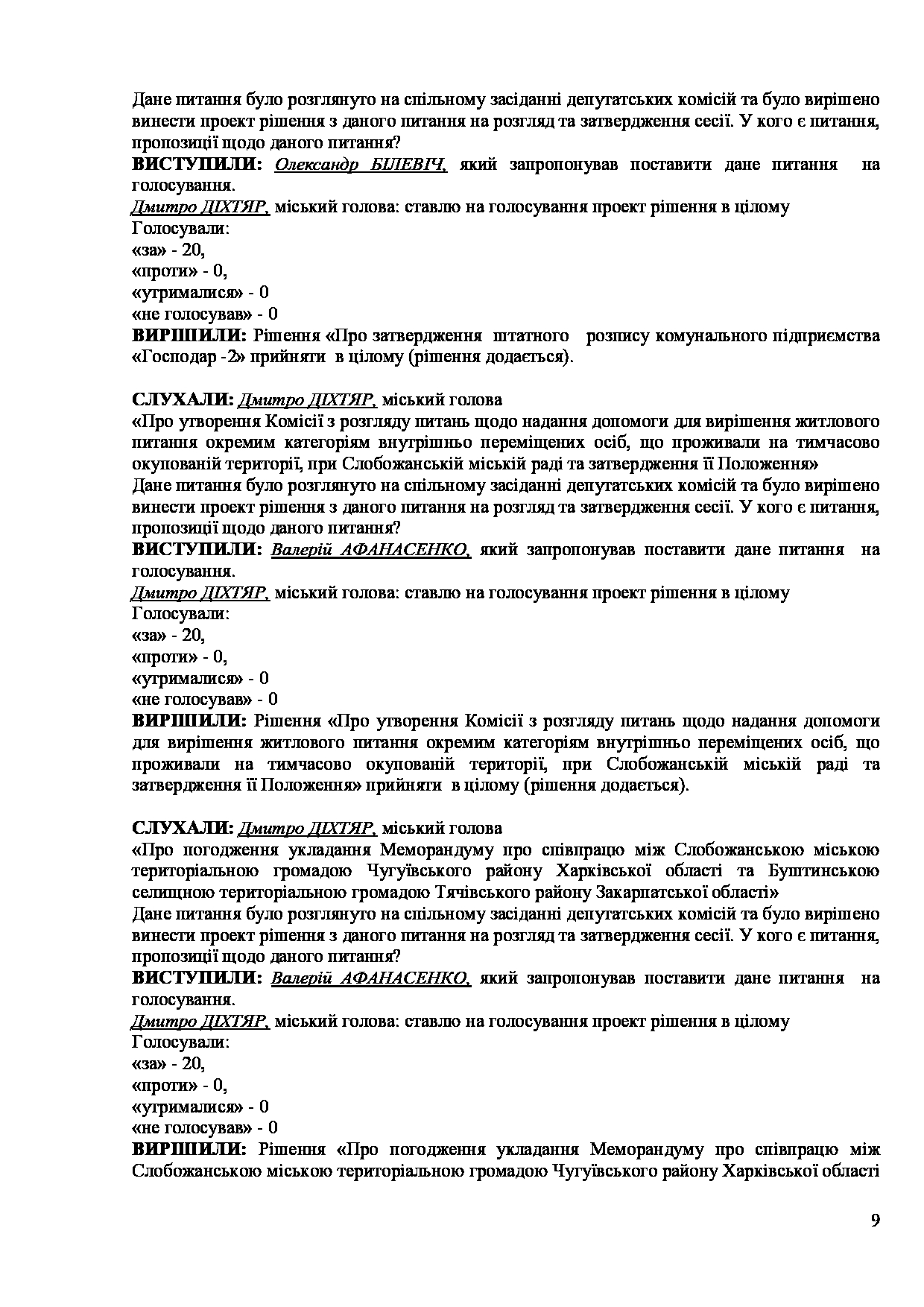 Дане питання було розглянуто на спільному засіданні депутатських комісій та було вирішено винести проект рішення з даного питання на розгляд та затвердження сесії. У кого є питання, пропозиції щодо даного питання?
ВИСТУПИЛИ: Олександр БІЛЕВІЧ, який запропонував поставити дане питання на голосування.
Дмитро ДІХТЯР, міський голова: ставлю на голосування проект рішення в цілому
Голосували:
«за» - 20,
«проти» - 0,
«утрималися» - 0
«не голосував» - 0
ВИРІШИЛИ: Рішення «Про затвердження штатного розпису комунального підприємства «Господар -2» прийняти в цілому (рішення додається).

СЛУХАЛИ: Дмитро ДІХТЯР, міський голова
«Про утворення Комісії з розгляду питань щодо надання допомоги для вирішення житлового питання окремим категоріям внутрішньо переміщених осіб, що проживали на тимчасово окупованій території, при Слобожанській міській раді та затвердження її Положення»
Дане питання було розглянуто на спільному засіданні депутатських комісій та було вирішено винести проект рішення з даного питання на розгляд та затвердження сесії. У кого є питання, пропозиції щодо даного питання?
ВИСТУПИЛИ: Валерій АФАНАСЕНКО, який запропонував поставити дане питання на голосування.
Дмитро ДІХТЯР, міський голова: ставлю на голосування проект рішення в цілому
Голосували:
«за» - 20,
«проти» - 0,
«утрималися» - 0
«не голосував» - 0
ВИРІШИЛИ: Рішення «Про утворення Комісії з розгляду питань щодо надання допомоги для вирішення житлового питання окремим категоріям внутрішньо переміщених осіб, що проживали на тимчасово окупованій території, при Слобожанській міській раді та затвердження її Положення» прийняти в цілому (рішення додається).

СЛУХАЛИ: Дмитро ДІХТЯР, міський голова
«Про погодження укладання Меморандуму про співпрацю між Слобожанською міською територіальною громадою Чугуївського району Харківської області та Буштинською селищною територіальною громадою Тячівського району Закарпатської області»
Дане питання було розглянуто на спільному засіданні депутатських комісій та було вирішено винести проект рішення з даного питання на розгляд та затвердження сесії. У кого є питання, пропозиції щодо даного питання?
ВИСТУПИЛИ: Валерій АФАНАСЕНКО, який запропонував поставити дане питання на голосування.
Дмитро ДІХТЯР, міський голова: ставлю на голосування проект рішення в цілому
Голосували:
«за» - 20,
«проти» - 0,
«утрималися» - 0
«не голосував» - 0
ВИРІШИЛИ: Рішення «Про погодження укладання Меморандуму про співпрацю між Слобожанською міською територіальною громадою Чугуївського району Харківської області

9